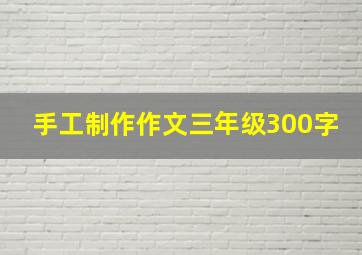 手工制作作文三年级300字